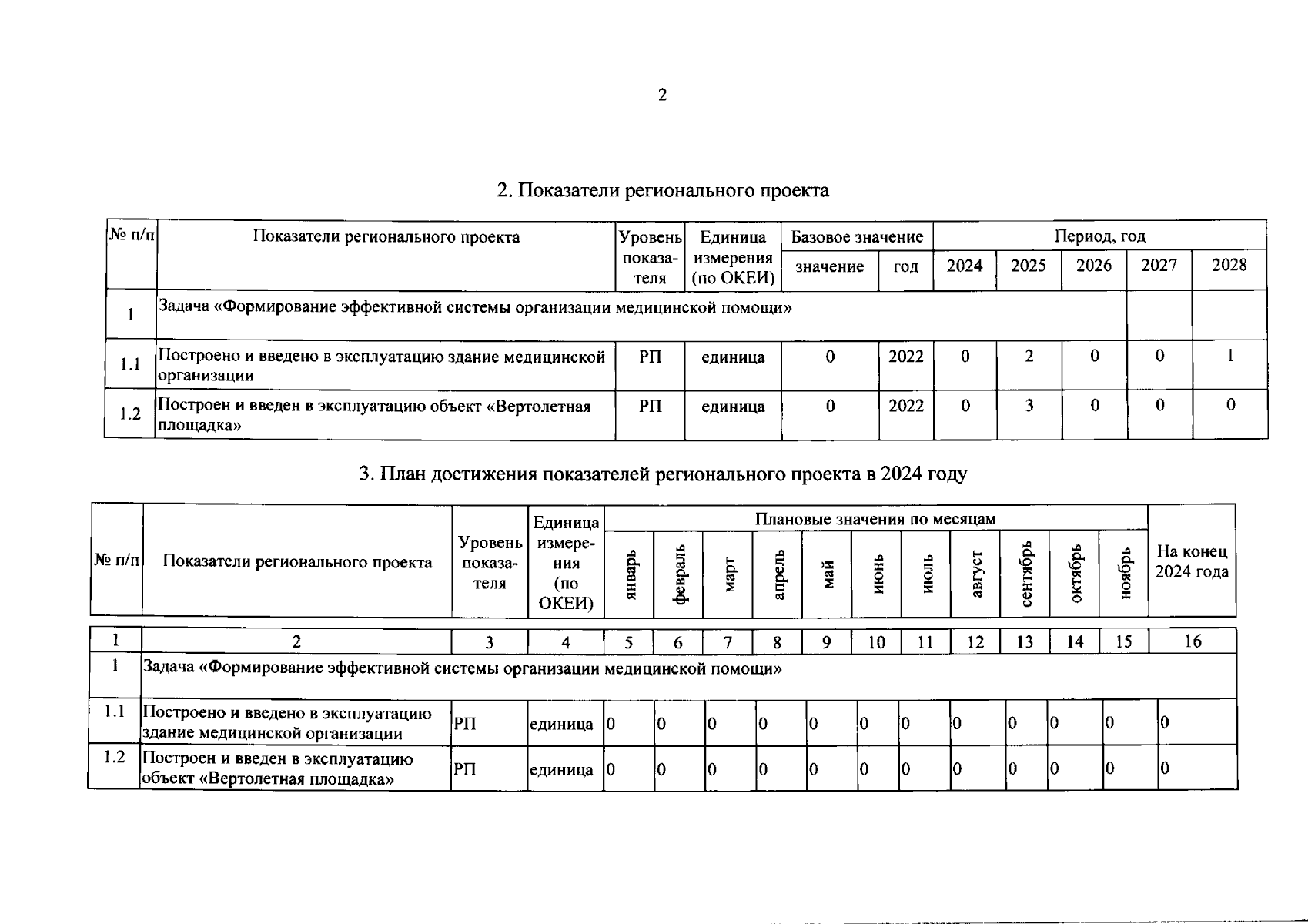 2

2. Показатели регионального проекта

| № п/п | Показатели регионального проекта | Уровень показателя | Единица измерения (по ОКЕИ) | Базовое значение | | Период, год | | | | |
|---|---|---|---|---|---|---|---|---|---|---|
| | | | | значение | год | 2024 | 2025 | 2026 | 2027 | 2028 |
| 1 | Задача «Формирование эффективной системы организации медицинской помощи» | | | | | | | | | |
| 1.1 | Построено и введено в эксплуатацию здание медицинской организации | РП | единица | 0 | 2022 | 0 | 2 | 0 | 0 | 1 |
| 1.2 | Построен и введен в эксплуатацию объект «Вертолетная площадка» | РП | единица | 0 | 2022 | 0 | 3 | 0 | 0 | 0 |

3. План достижения показателей регионального проекта в 2024 году

| № п/п | Показатели регионального проекта | Уровень показателя | Единица измерения (по ОКЕИ) | Плановые значения по месяцам | | | | | | | | | | | На конец 2024 года |
|---|---|---|---|---|---|---|---|---|---|---|---|---|---|---|---|
| | | | | январь | февраль | март | апрель | май | июнь | июль | август | сентябрь | октябрь | ноябрь | |
| 1 | 2 | 3 | 4 | 5 | 6 | 7 | 8 | 9 | 10 | 11 | 12 | 13 | 14 | 15 | 16 |
| 1 | Задача «Формирование эффективной системы организации медицинской помощи» | | | | | | | | | | | | | | |
| 1.1 | Построено и введено в эксплуатацию здание медицинской организации | РП | единица | 0 | 0 | 0 | 0 | 0 | 0 | 0 | 0 | 0 | 0 | 0 | 0 |
| 1.2 | Построен и введен в эксплуатацию объект «Вертолетная площадка» | РП | единица | 0 | 0 | 0 | 0 | 0 | 0 | 0 | 0 | 0 | 0 | 0 | 0 |